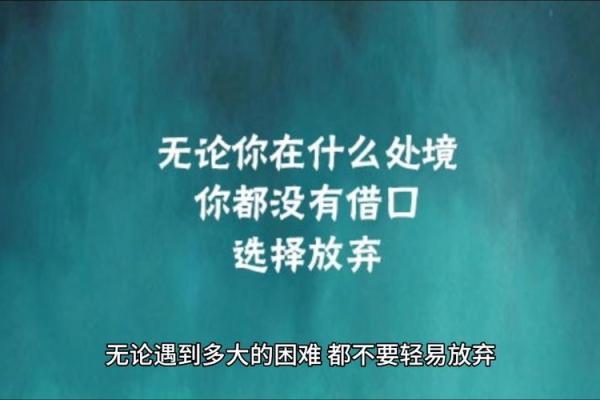 无论你在什么处境
你都没有借口
选择放弃

无论遇到多大的困难 都不要轻易放弃